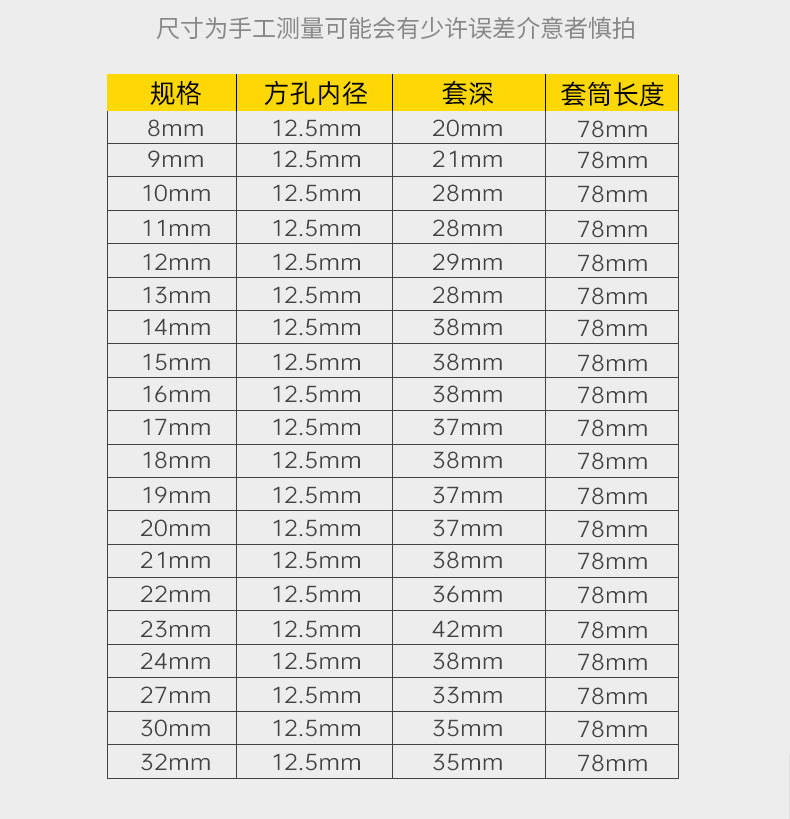 尺寸为手工测量可能会有少许误差介意者慎拍

| 规格 | 方孔内径 | 套深 | 套筒长度 |
|---|---|---|---|
| 8mm | 12.5mm | 20mm | 78mm |
| 9mm | 12.5mm | 21mm | 78mm |
| 10mm | 12.5mm | 28mm | 78mm |
| 11mm | 12.5mm | 28mm | 78mm |
| 12mm | 12.5mm | 29mm | 78mm |
| 13mm | 12.5mm | 28mm | 78mm |
| 14mm | 12.5mm | 38mm | 78mm |
| 15mm | 12.5mm | 38mm | 78mm |
| 16mm | 12.5mm | 38mm | 78mm |
| 17mm | 12.5mm | 37mm | 78mm |
| 18mm | 12.5mm | 38mm | 78mm |
| 19mm | 12.5mm | 37mm | 78mm |
| 20mm | 12.5mm | 37mm | 78mm |
| 21mm | 12.5mm | 38mm | 78mm |
| 22mm | 12.5mm | 36mm | 78mm |
| 23mm | 12.5mm | 42mm | 78mm |
| 24mm | 12.5mm | 38mm | 78mm |
| 27mm | 12.5mm | 33mm | 78mm |
| 30mm | 12.5mm | 35mm | 78mm |
| 32mm | 12.5mm | 35mm | 78mm |